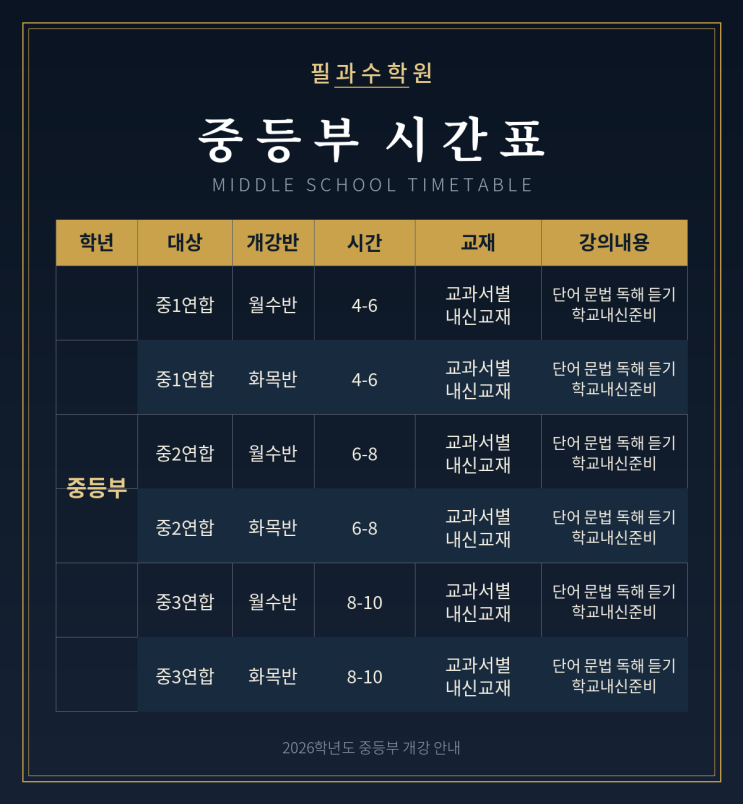 필과수학원

중등부 시간표

MIDDLE SCHOOL TIMETABLE

| 학년 | 대상 | 개강반 | 시간 | 교재 | 강의내용 |
|---|---|---|---|---|---|
| 중등부 | 중1연합 | 월수반 | 4-6 | 교과서별 내신교재 | 단어 문법 독해 듣기 학교내신준비 |
|  | 중1연합 | 화목반 | 4-6 | 교과서별 내신교재 | 단어 문법 독해 듣기 학교내신준비 |
|  | 중2연합 | 월수반 | 6-8 | 교과서별 내신교재 | 단어 문법 독해 듣기 학교내신준비 |
|  | 중2연합 | 화목반 | 6-8 | 교과서별 내신교재 | 단어 문법 독해 듣기 학교내신준비 |
|  | 중3연합 | 월수반 | 8-10 | 교과서별 내신교재 | 단어 문법 독해 듣기 학교내신준비 |
|  | 중3연합 | 화목반 | 8-10 | 교과서별 내신교재 | 단어 문법 독해 듣기 학교내신준비 |

2026학년도 중등부 개강 안내